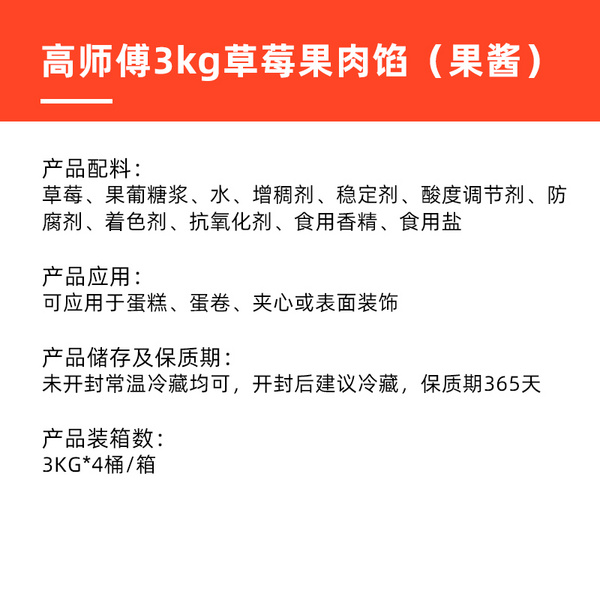 高师傅3kg草莓果肉馅（果酱）

产品配料：
草莓、果葡糖浆、水、增稠剂、稳定剂、酸度调节剂、防腐剂、着色剂、抗氧化剂、食用香精、食用盐

产品应用：
可应用于蛋糕、蛋卷、夹心或表面装饰

产品储存及保质期：
未开封常温冷藏均可，开封后建议冷藏，保质期365天

产品装箱数：
3KG*4桶/箱